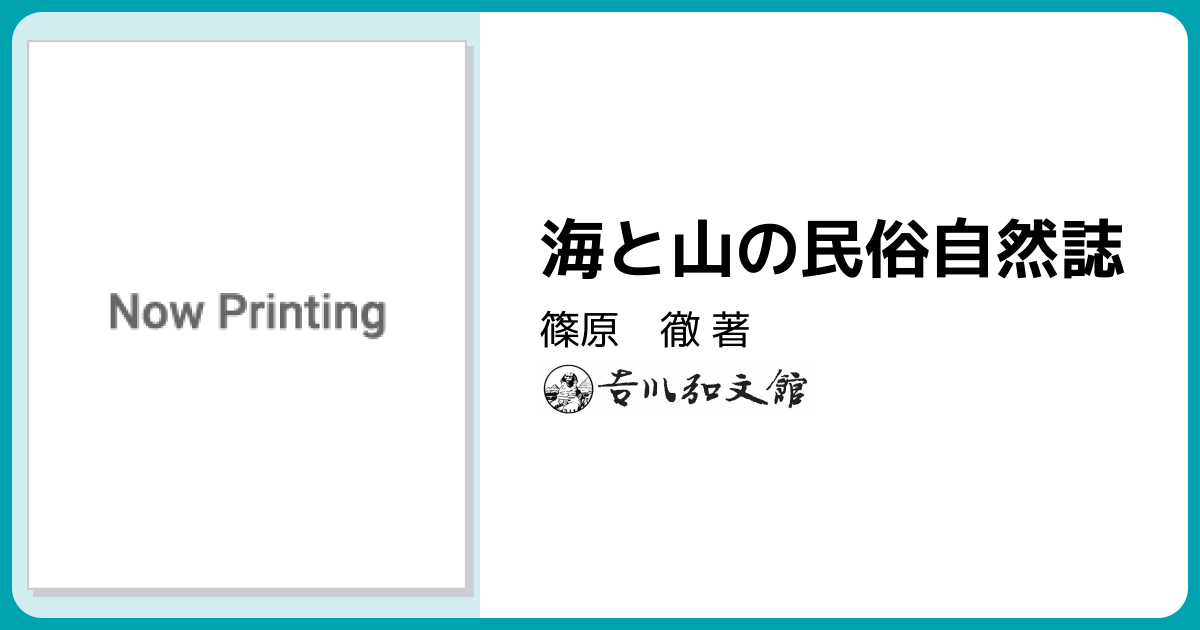 Now Printing

海と山の民俗自然誌

篠原　徹 著

吉川弘文館